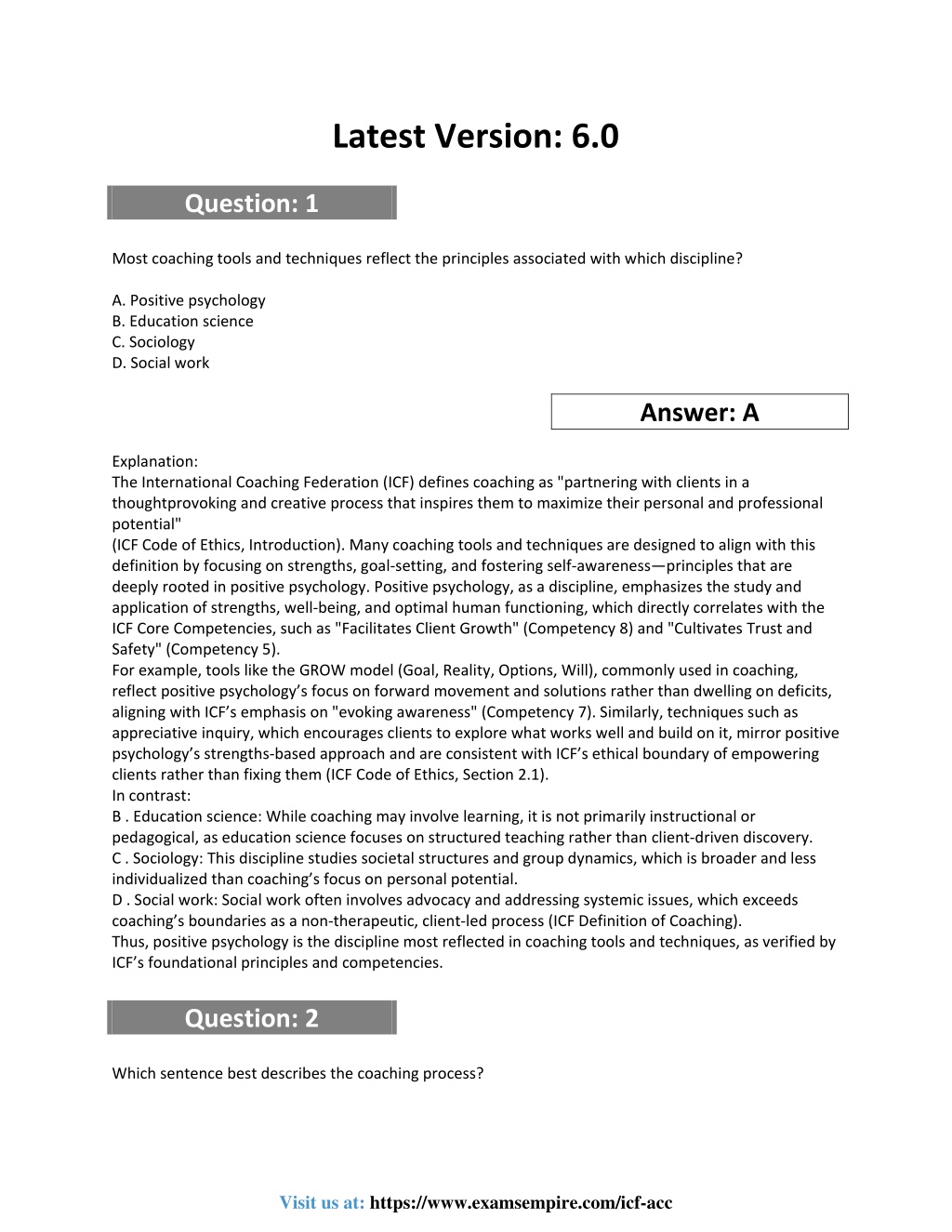 Latest Version: 6.0

Question: 1

Most coaching tools and techniques reflect the principles associated with which discipline?

A. Positive psychology
B. Education science
C. Sociology
D. Social work

Answer: A

Explanation:
The International Coaching Federation (ICF) defines coaching as "partnering with clients in a thoughtprovoking and creative process that inspires them to maximize their personal and professional potential"
(ICF Code of Ethics, Introduction). Many coaching tools and techniques are designed to align with this definition by focusing on strengths, goal-setting, and fostering self-awareness—principles that are deeply rooted in positive psychology. Positive psychology, as a discipline, emphasizes the study and application of strengths, well-being, and optimal human functioning, which directly correlates with the ICF Core Competencies, such as "Facilitates Client Growth" (Competency 8) and "Cultivates Trust and Safety" (Competency 5).
For example, tools like the GROW model (Goal, Reality, Options, Will), commonly used in coaching, reflect positive psychology's focus on forward movement and solutions rather than dwelling on deficits, aligning with ICF's emphasis on "evoking awareness" (Competency 7). Similarly, techniques such as appreciative inquiry, which encourages clients to explore what works well and build on it, mirror positive psychology's strengths-based approach and are consistent with ICF's ethical boundary of empowering clients rather than fixing them (ICF Code of Ethics, Section 2.1).
In contrast:
B . Education science: While coaching may involve learning, it is not primarily instructional or pedagogical, as education science focuses on structured teaching rather than client-driven discovery.
C . Sociology: This discipline studies societal structures and group dynamics, which is broader and less individualized than coaching's focus on personal potential.
D . Social work: Social work often involves advocacy and addressing systemic issues, which exceeds coaching's boundaries as a non-therapeutic, client-led process (ICF Definition of Coaching).
Thus, positive psychology is the discipline most reflected in coaching tools and techniques, as verified by ICF's foundational principles and competencies.

Question: 2

Which sentence best describes the coaching process?

Visit us at: https://www.examsempire.com/icf-acc